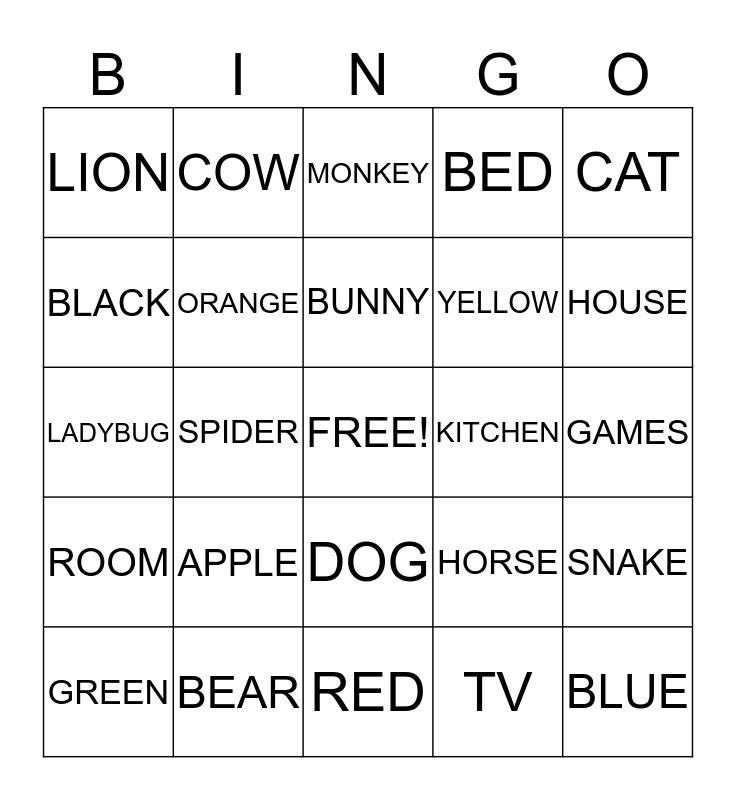 | B | I | N | G | O |
|---|---|---|---|---|
| LION | COW | MONKEY | BED | CAT |
| BLACK | ORANGE | BUNNY | YELLOW | HOUSE |
| LADYBUG | SPIDER | FREE! | KITCHEN | GAMES |
| ROOM | APPLE | DOG | HORSE | SNAKE |
| GREEN | BEAR | RED | TV | BLUE |